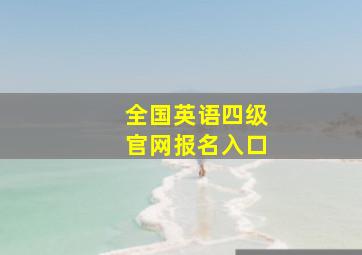 全国英语四级
官网报名入口